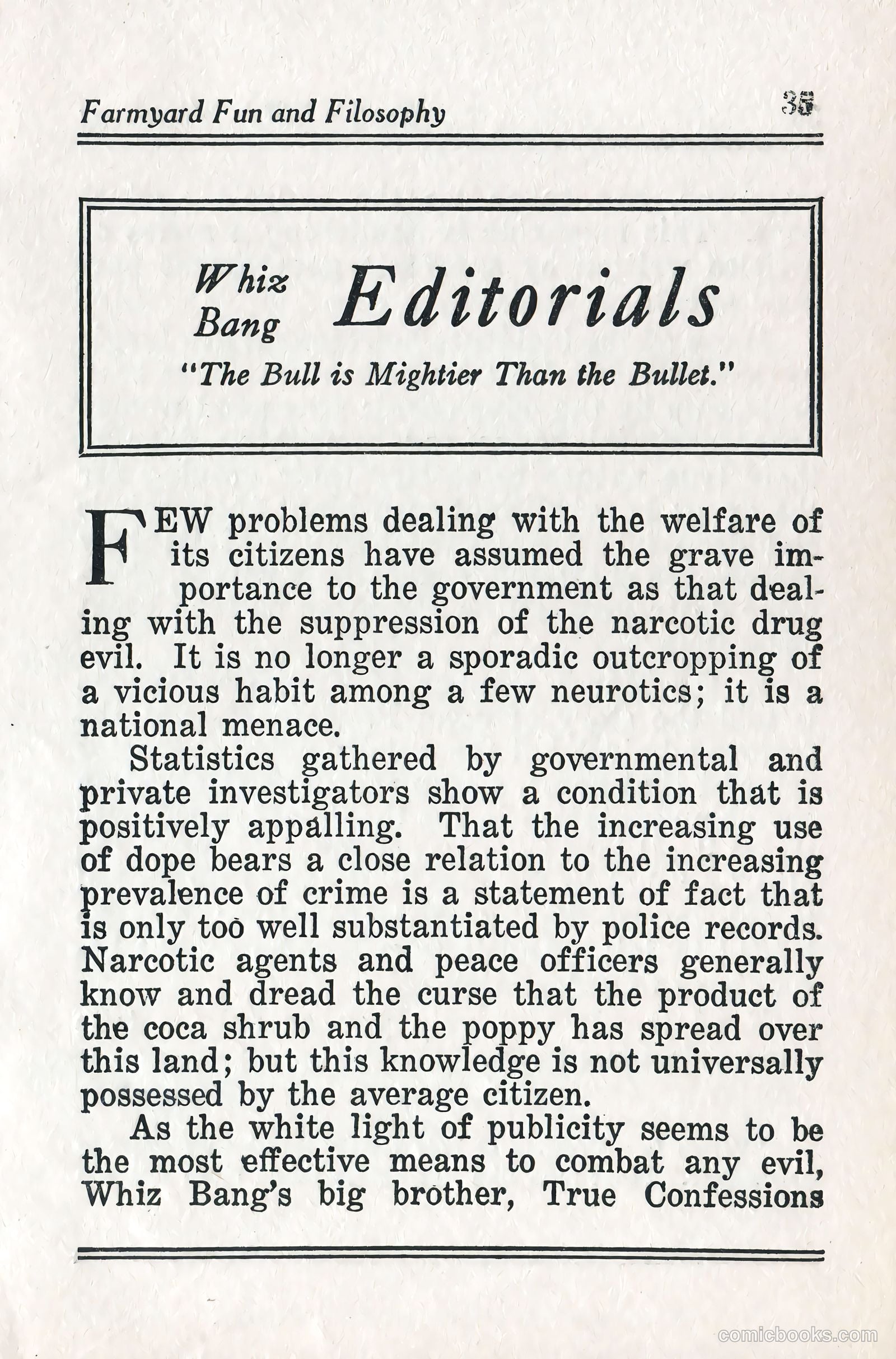 Farmyard Fun and Filosophy 35

Whiz Bang Editorials

"The Bull is Mightier Than the Bullet."

FEW problems dealing with the welfare of its citizens have assumed the grave importance to the government as that dealing with the suppression of the narcotic drug evil. It is no longer a sporadic outcropping of a vicious habit among a few neurotics; it is a national menace.

Statistics gathered by governmental and private investigators show a condition that is positively appalling. That the increasing use of dope bears a close relation to the increasing prevalence of crime is a statement of fact that is only too well substantiated by police records. Narcotic agents and peace officers generally know and dread the curse that the product of the coca shrub and the poppy has spread over this land; but this knowledge is not universally possessed by the average citizen.

As the white light of publicity seems to be the most effective means to combat any evil, Whiz Bang's big brother, True Confessions

comicbooks.com